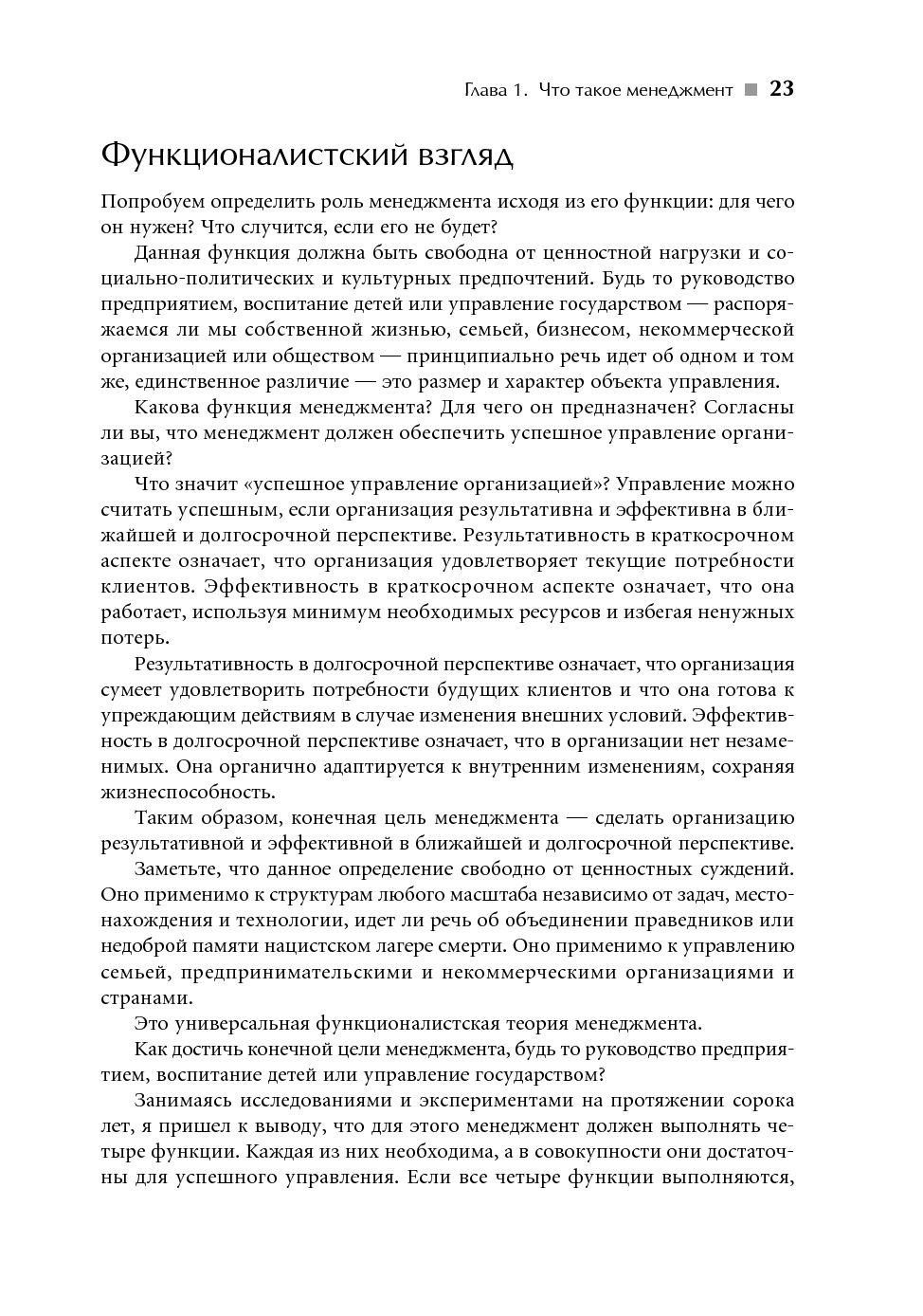 Глава 1. Что такое менеджмент ■ 23

Функционалистский взгляд

Попробуем определить роль менеджмента исходя из его функции: для чего он нужен? Что случится, если его не будет?

Данная функция должна быть свободна от ценностной нагрузки и социально-политических и культурных предпочтений. Будь то руководство предприятием, воспитание детей или управление государством — распоряжаемся ли мы собственной жизнью, семьей, бизнесом, некоммерческой организацией или обществом — принципиально речь идет об одном и том же, единственное различие — это размер и характер объекта управления.

Какова функция менеджмента? Для чего он предназначен? Согласны ли вы, что менеджмент должен обеспечить успешное управление организацией?

Что значит «успешное управление организацией»? Управление можно считать успешным, если организация результативна и эффективна в ближайшей и долгосрочной перспективе. Результативность в краткосрочном аспекте означает, что организация удовлетворяет текущие потребности клиентов. Эффективность в краткосрочном аспекте означает, что она работает, используя минимум необходимых ресурсов и избегая ненужных потерь.

Результативность в долгосрочной перспективе означает, что организация сумеет удовлетворить потребности будущих клиентов и что она готова к упреждающим действиям в случае изменения внешних условий. Эффективность в долгосрочной перспективе означает, что в организации нет незаменимых. Она органично адаптируется к внутренним изменениям, сохраняя жизнеспособность.

Таким образом, конечная цель менеджмента — сделать организацию результативной и эффективной в ближайшей и долгосрочной перспективе.

Заметьте, что данное определение свободно от ценностных суждений. Оно применимо к структурам любого масштаба независимо от задач, местонахождения и технологии, идет ли речь об объединении праведников или недоброй памяти нацистском лагере смерти. Оно применимо к управлению семьей, предпринимательскими и некоммерческими организациями и странами.

Это универсальная функционалистская теория менеджмента.

Как достичь конечной цели менеджмента, будь то руководство предприятием, воспитание детей или управление государством?

Занимаясь исследованиями и экспериментами на протяжении сорока лет, я пришел к выводу, что для этого менеджмент должен выполнять четыре функции. Каждая из них необходима, а в совокупности они достаточны для успешного управления. Если все четыре функции выполняются,